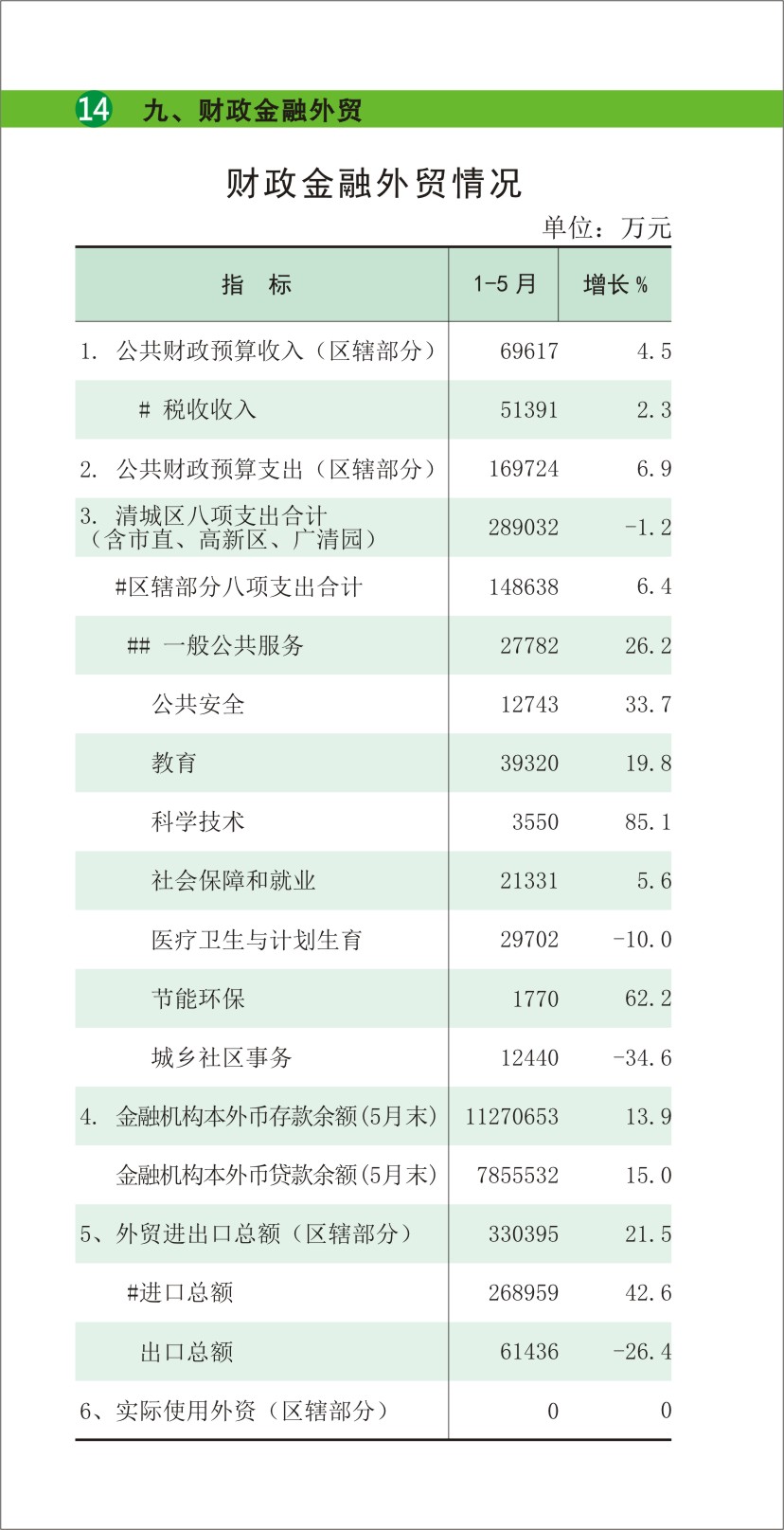 14 九、财政金融外贸

财政金融外贸情况

单位：万元

| 指　标 | 1-5 月 | 增长 % |
|---|---|---|
| 1. 公共财政预算收入（区辖部分） | 69617 | 4.5 |
| # 税收收入 | 51391 | 2.3 |
| 2. 公共财政预算支出（区辖部分） | 169724 | 6.9 |
| 3. 清城区八项支出合计（含市直、高新区、广清园） | 289032 | -1.2 |
| #区辖部分八项支出合计 | 148638 | 6.4 |
| ## 一般公共服务 | 27782 | 26.2 |
| 公共安全 | 12743 | 33.7 |
| 教育 | 39320 | 19.8 |
| 科学技术 | 3550 | 85.1 |
| 社会保障和就业 | 21331 | 5.6 |
| 医疗卫生与计划生育 | 29702 | -10.0 |
| 节能环保 | 1770 | 62.2 |
| 城乡社区事务 | 12440 | -34.6 |
| 4. 金融机构本外币存款余额(5月末) | 11270653 | 13.9 |
| 金融机构本外币贷款余额(5月末) | 7855532 | 15.0 |
| 5、外贸进出口总额（区辖部分） | 330395 | 21.5 |
| #进口总额 | 268959 | 42.6 |
| 出口总额 | 61436 | -26.4 |
| 6、实际使用外资（区辖部分） | 0 | 0 |